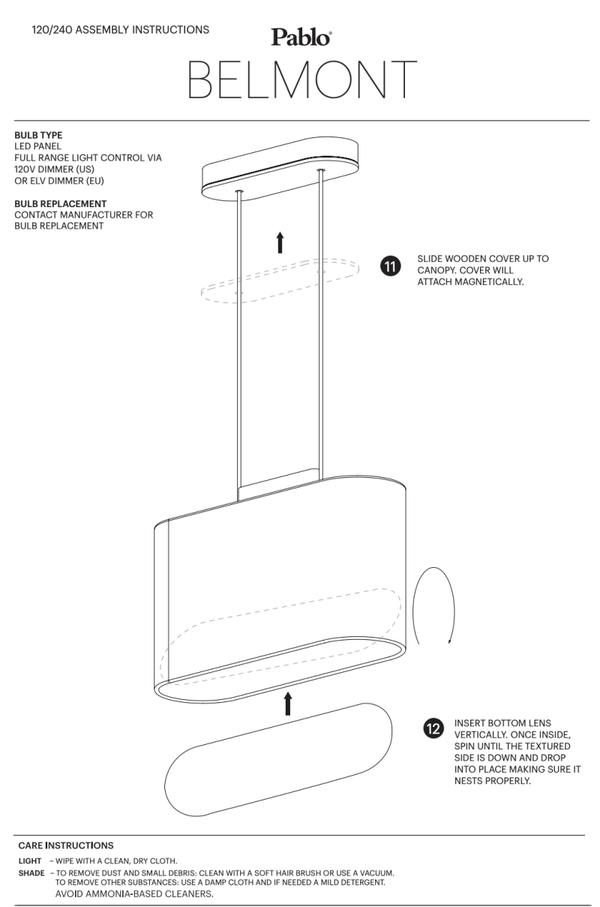 120/240 ASSEMBLY INSTRUCTIONS

Pablo®

BELMONT

BULB TYPE
LED PANEL
FULL RANGE LIGHT CONTROL VIA 120V DIMMER (US) OR ELV DIMMER (EU)

BULB REPLACEMENT
CONTACT MANUFACTURER FOR BULB REPLACEMENT

11 SLIDE WOODEN COVER UP TO CANOPY. COVER WILL ATTACH MAGNETICALLY.

12 INSERT BOTTOM LENS VERTICALLY. ONCE INSIDE, SPIN UNTIL THE TEXTURED SIDE IS DOWN AND DROP INTO PLACE MAKING SURE IT NESTS PROPERLY.

CARE INSTRUCTIONS

LIGHT – WIPE WITH A CLEAN, DRY CLOTH.

SHADE – TO REMOVE DUST AND SMALL DEBRIS: CLEAN WITH A SOFT HAIR BRUSH OR USE A VACUUM. TO REMOVE OTHER SUBSTANCES: USE A DAMP CLOTH AND IF NEEDED A MILD DETERGENT. AVOID AMMONIA-BASED CLEANERS.